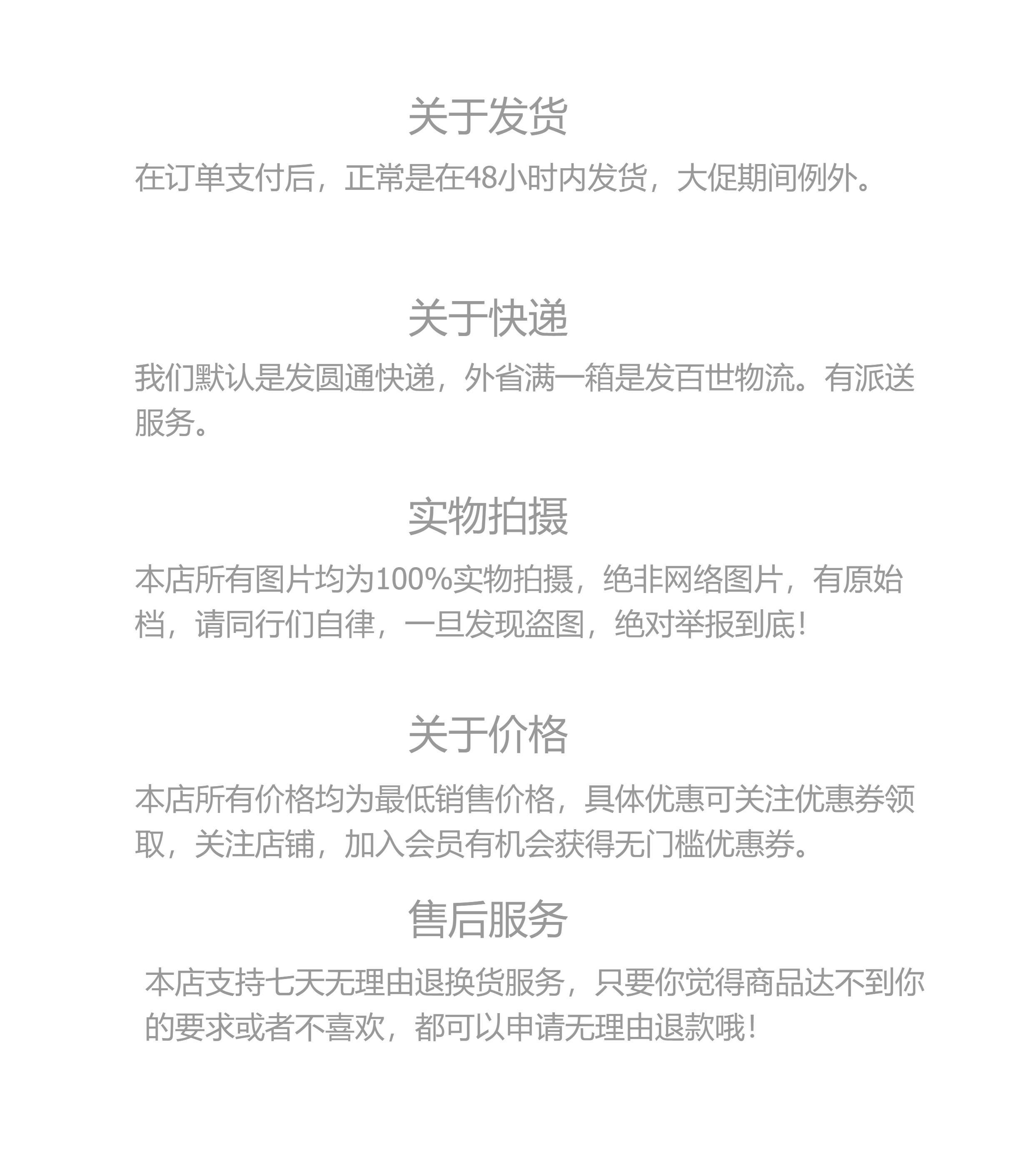 关于发货

在订单支付后，正常是在48小时内发货，大促期间例外。

关于快递

我们默认是发圆通快递，外省满一箱是发百世物流。有派送服务。

实物拍摄

本店所有图片均为100%实物拍摄，绝非网络图片，有原始档，请同行们自律，一旦发现盗图，绝对举报到底！

关于价格

本店所有价格均为最低销售价格，具体优惠可关注优惠券领取，关注店铺，加入会员有机会获得无门槛优惠券。

售后服务

本店支持七天无理由退换货服务，只要你觉得商品达不到你的要求或者不喜欢，都可以申请无理由退款哦！